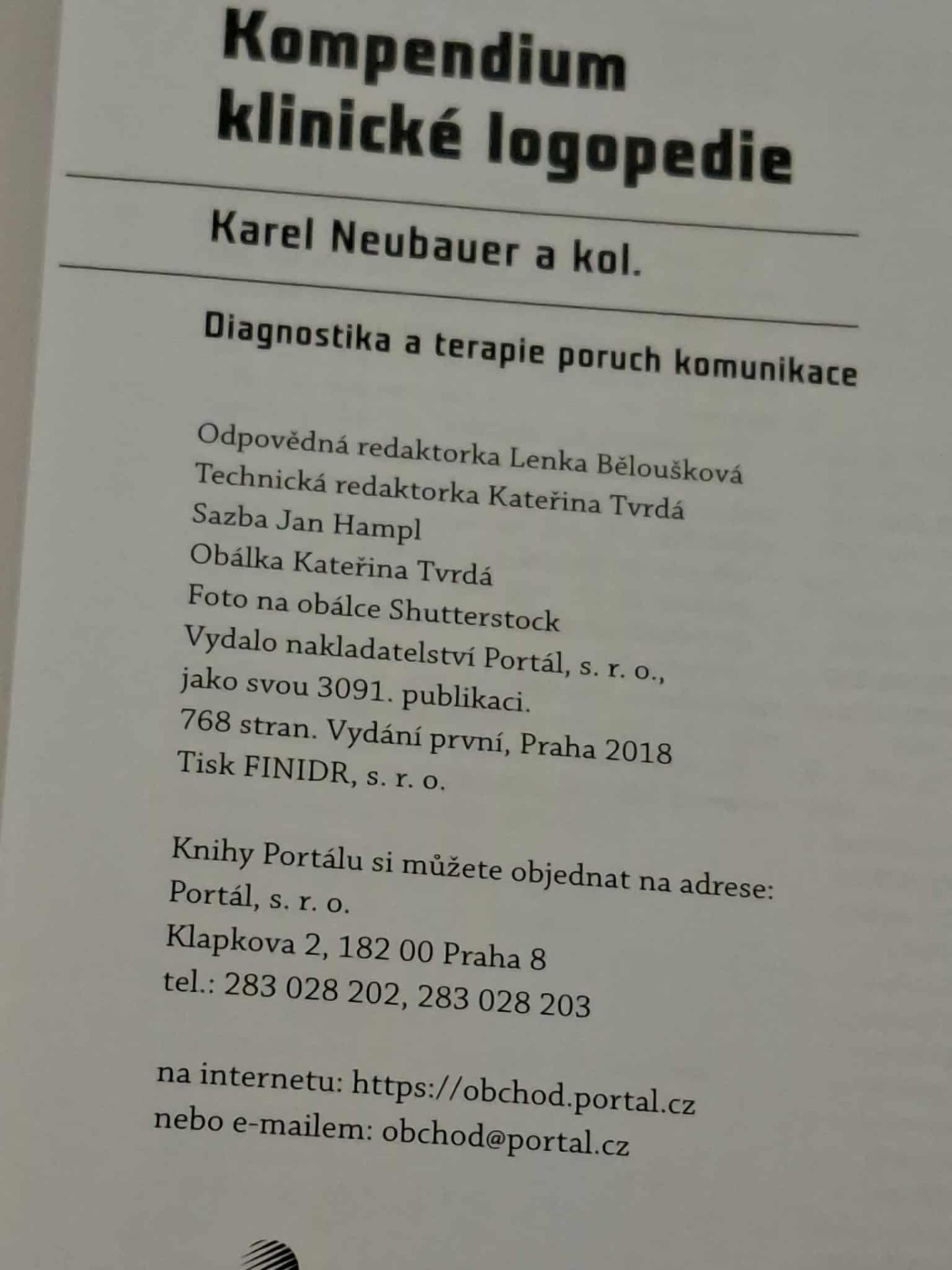 Kompendium klinické logopedie

Karel Neubauer a kol.

Diagnostika a terapie poruch komunikace

Odpovědná redaktorka Lenka Běloušková
Technická redaktorka Kateřina Tvrdá
Sazba Jan Hampl
Obálka Kateřina Tvrdá
Foto na obálce Shutterstock
Vydalo nakladatelství Portál, s. r. o., jako svou 3091. publikaci.
768 stran. Vydání první, Praha 2018
Tisk FINIDR, s. r. o.

Knihy Portálu si můžete objednat na adrese:
Portál, s. r. o.
Klapkova 2, 182 00 Praha 8
tel.: 283 028 202, 283 028 203

na internetu: https://obchod.portal.cz
nebo e-mailem: obchod@portal.cz